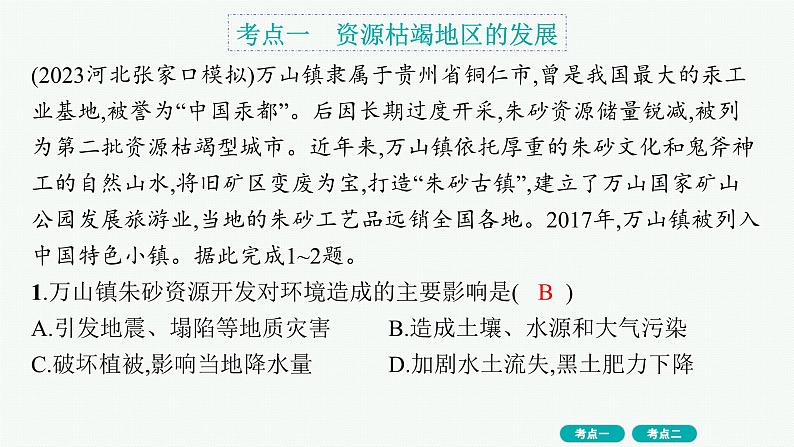 考点一　资源枯竭地区的发展

(2023河北张家口模拟)万山镇隶属于贵州省铜仁市,曾是我国最大的汞工业基地,被誉为“中国汞都”。后因长期过度开采,朱砂资源储量锐减,被列为第二批资源枯竭型城市。近年来,万山镇依托厚重的朱砂文化和鬼斧神工的自然山水,将旧矿区变废为宝,打造“朱砂古镇”,建立了万山国家矿山公园发展旅游业,当地的朱砂工艺品远销全国各地。2017年,万山镇被列入中国特色小镇。据此完成1~2题。

1.万山镇朱砂资源开发对环境造成的主要影响是(　B　)

A.引发地震、塌陷等地质灾害
B.造成土壤、水源和大气污染
C.破坏植被,影响当地降水量
D.加剧水土流失,黑土肥力下降

考点一　考点二